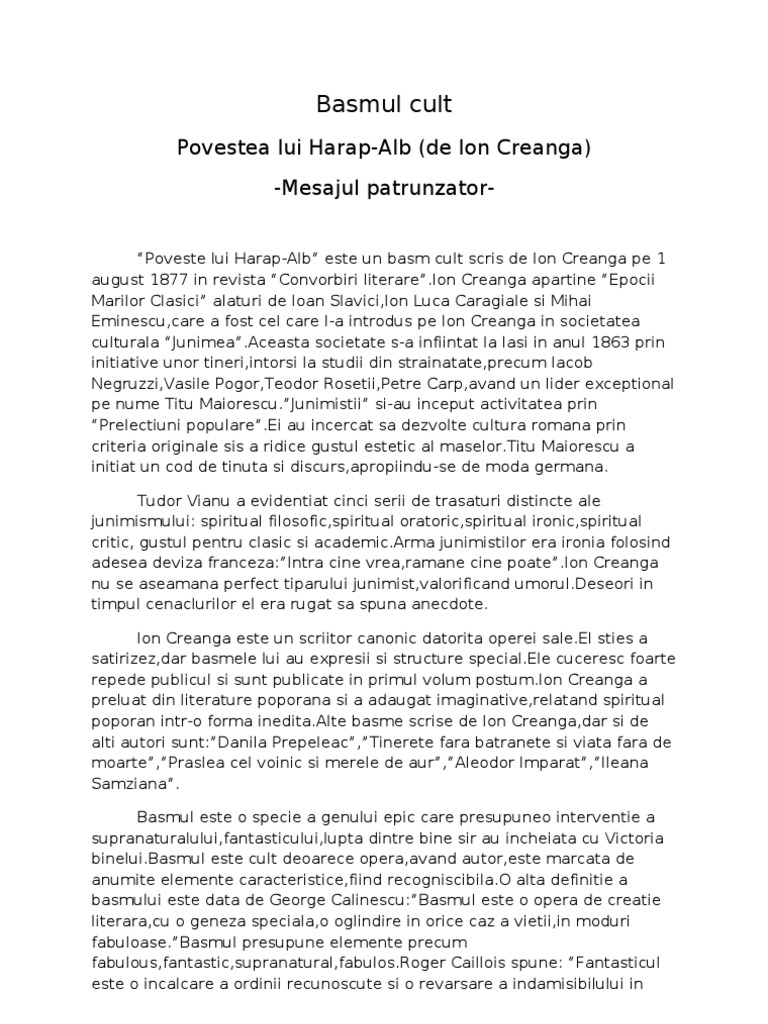 Basmul cult

Povestea lui Harap-Alb (de Ion Creanga)

-Mesajul patrunzator-

“Poveste lui Harap-Alb” este un basm cult scris de Ion Creanga pe 1 august 1877 in revista “Convorbiri literare”.Ion Creanga apartine “Epocii Marilor Clasici” alaturi de Ioan Slavici,Ion Luca Caragiale si Mihai Eminescu,care a fost cel care l-a introdus pe Ion Creanga in societatea culturala “Junimea”.Aceasta societate s-a infiintat la Iasi in anul 1863 prin initiative unor tineri,intorsi la studii din strainatate,precum Iacob Negruzzi,Vasile Pogor,Teodor Rosetii,Petre Carp,avand un lider exceptional pe nume Titu Maiorescu.”Junimistii” si-au inceput activitatea prin “Prelectiuni populare”.Ei au incercat sa dezvolte cultura romana prin criteria originale sis a ridice gustul estetic al maselor.Titu Maiorescu a initiat un cod de tinuta si discurs,apropiindu-se de moda germana.

Tudor Vianu a evidentiat cinci serii de trasaturi distincte ale junimismului: spiritual filosofic,spiritual oratoric,spiritual ironic,spiritual critic, gustul pentru clasic si academic.Arma junimistilor era ironia folosind adesea deviza franceza:”Intra cine vrea,ramane cine poate”.Ion Creanga nu se aseamana perfect tiparului junimist,valorificand umorul.Deseori in timpul cenaclurilor el era rugat sa spuna anecdote.

Ion Creanga este un scriitor canonic datorita operei sale.El sties a satirizez,dar basmele lui au expresii si structure special.Ele cuceresc foarte repede publicul si sunt publicate in primul volum postum.Ion Creanga a preluat din literature poporana si a adaugat imaginative,relatand spiritual poporan intr-o forma inedita.Alte basme scrise de Ion Creanga,dar si de alti autori sunt:”Danila Prepeleac”,”Tinerete fara batranete si viata fara de moarte”,”Praslea cel voinic si merele de aur”,”Aleodor Imparat”,”Ileana Samziana”.

Basmul este o specie a genului epic care presupuneo interventie a supranaturalului,fantasticului,lupta dintre bine sir au incheiata cu Victoria binelui.Basmul este cult deoarece opera,avand autor,este marcata de anumite elemente caracteristice,fiind recogniscibila.O alta definitie a basmului este data de George Calinescu:”Basmul este o opera de creatie literara,cu o geneza speciala,o oglindire in orice caz a vietii,in moduri fabuloase.”Basmul presupune elemente precum fabulous,fantastic,supranatural,fabulos.Roger Caillois spune: “Fantasticul este o incalcare a ordinii recunoscute si o revarsare a indamisibilului in